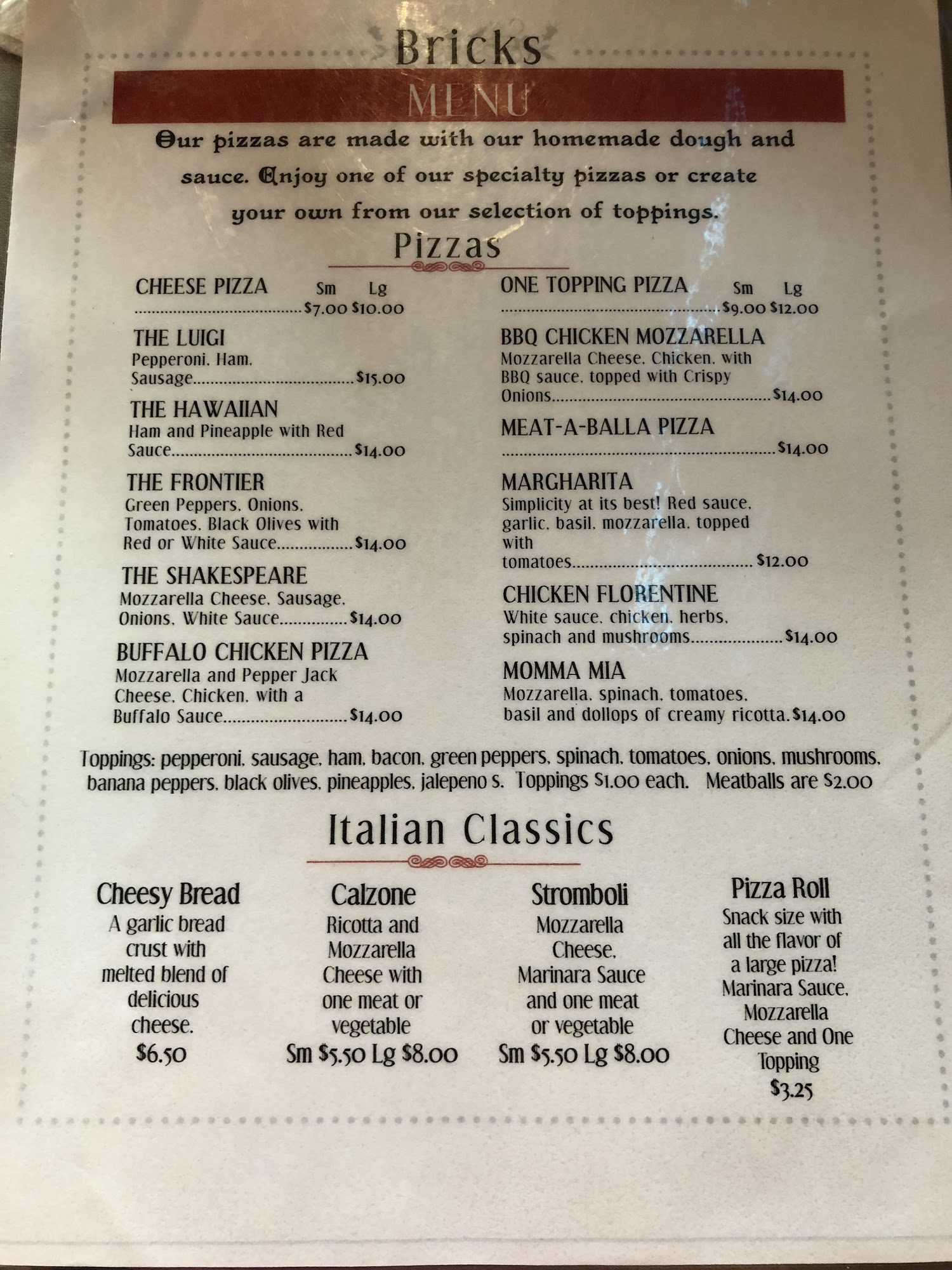 Bricks

MENU

Our pizzas are made with our homemade dough and sauce. Enjoy one of our specialty pizzas or create your own from our selection of toppings.

Pizzas

CHEESE PIZZA Sm Lg
$7.00 $10.00

THE LUIGI
Pepperoni, Ham, Sausage $15.00

THE HAWAIIAN
Ham and Pineapple with Red Sauce $14.00

THE FRONTIER
Green Peppers, Onions, Tomatoes, Black Olives with Red or White Sauce $14.00

THE SHAKESPEARE
Mozzarella Cheese, Sausage, Onions, White Sauce $14.00

BUFFALO CHICKEN PIZZA
Mozzarella and Pepper Jack Cheese, Chicken, with a Buffalo Sauce $14.00

ONE TOPPING PIZZA Sm Lg
$9.00 $12.00

BBQ CHICKEN MOZZARELLA
Mozzarella Cheese, Chicken, with BBQ sauce, topped with Crispy Onions $14.00

MEAT-A-BALLA PIZZA
$14.00

MARGHARITA
Simplicity at its best! Red sauce, garlic, basil, mozzarella, topped with tomatoes $12.00

CHICKEN FLORENTINE
White sauce, chicken, herbs, spinach and mushrooms $14.00

MOMMA MIA
Mozzarella, spinach, tomatoes, basil and dollops of creamy ricotta. $14.00

Toppings: pepperoni, sausage, ham, bacon, green peppers, spinach, tomatoes, onions, mushrooms, banana peppers, black olives, pineapples, jalepeno s. Toppings $1.00 each. Meatballs are $2.00

Italian Classics

Cheesy Bread
A garlic bread crust with melted blend of delicious cheese.
$6.50

Calzone
Ricotta and Mozzarella Cheese with one meat or vegetable
Sm $5.50 Lg $8.00

Stromboli
Mozzarella Cheese, Marinara Sauce and one meat or vegetable
Sm $5.50 Lg $8.00

Pizza Roll
Snack size with all the flavor of a large pizza! Marinara Sauce, Mozzarella Cheese and One Topping
$3.25